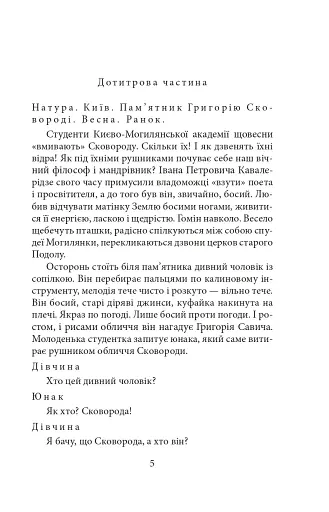 Дотитрова частина

Натура. Київ. Пам'ятник Григорію Сковороді. Весна. Ранок.

Студенти Києво-Могилянської академії щовесни «вмивають» Сковороду. Скільки їх! І як дзвенять їхні відра! Як під їхніми рушниками почуває себе наш вічний філософ і мандрівник? Івана Петровича Кавалерідзе свого часу примусили владоможці «взути» поета і просвітителя, а до того був він, звичайно, босий. Любив відчувати матінку Землю босими ногами, живитися її енергією, ласкою і щедрістю. Гомін навколо. Весело щебечуть пташки, радісно спілкуються між собою спудеї Могилянки, перекликаються дзвони церков старого Подолу.

Осторонь стоїть біля пам'ятника дивний чоловік із сопілкою. Він перебирає пальцями по калиновому інструменту, мелодія тече чисто і розкуто — вільно тече. Він босий, старі діряві джинси, куфайка накинута на плечі. Якраз по погоді. Лише босий проти погоди. І ростом, і рисами обличчя він нагадує Григорія Савича. Молоденька студентка запитує юнака, який саме витирає рушником обличчя Сковороди.

Дівчина

Хто цей дивний чоловік?

Юнак

Як хто? Сковорода!

Дівчина

Я бачу, що Сковорода, а хто він?

5